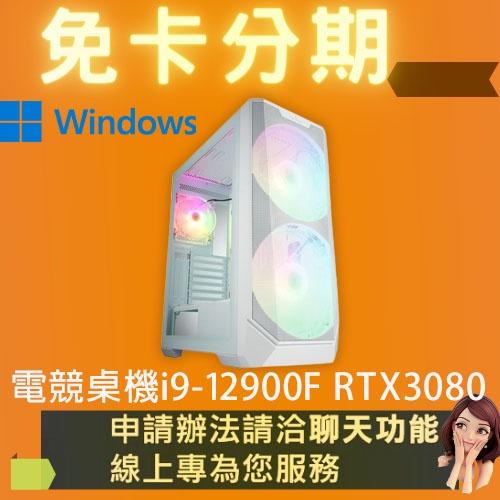 免卡分期

Windows

電競桌機i9-12900F RTX3080

申請辦法請洽聊天功能
線上專為您服務